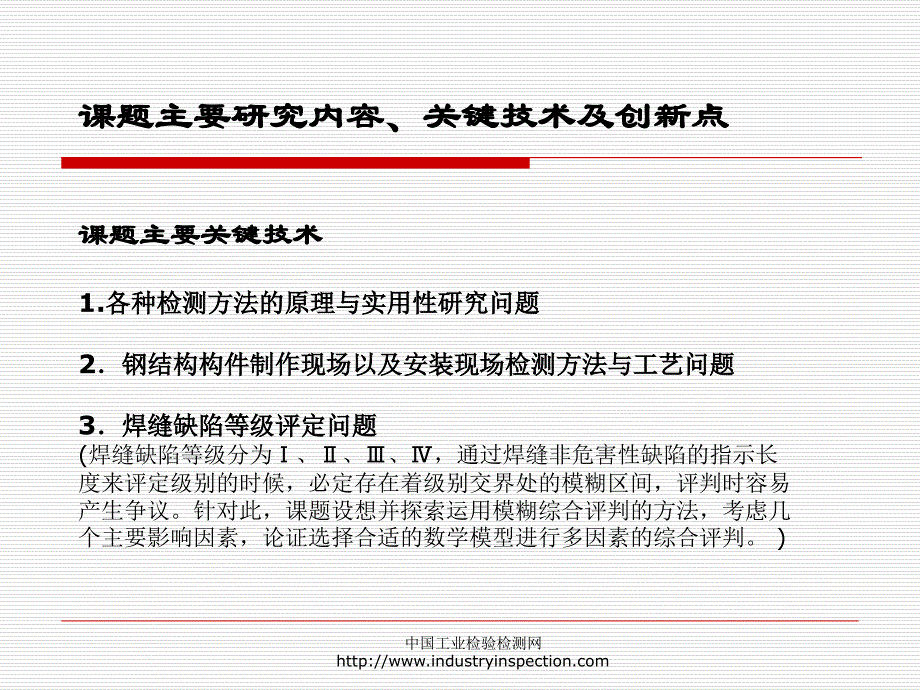 课题主要研究内容、关键技术及创新点

课题主要关键技术

1.各种检测方法的原理与实用性研究问题

2. 钢结构构件制作现场以及安装现场检测方法与工艺问题

3. 焊缝缺陷等级评定问题
(焊缝缺陷等级分为Ⅰ、Ⅱ、Ⅲ、Ⅳ，通过焊缝非危害性缺陷的指示长度来评定级别的时候，必定存在着级别交界处的模糊区间，评判时容易产生争议。针对此，课题设想并探索运用模糊综合评判的方法，考虑几个主要影响因素，论证选择合适的数学模型进行多因素的综合评判。 )

中国工业检验检测网
http://www.industryinspection.com